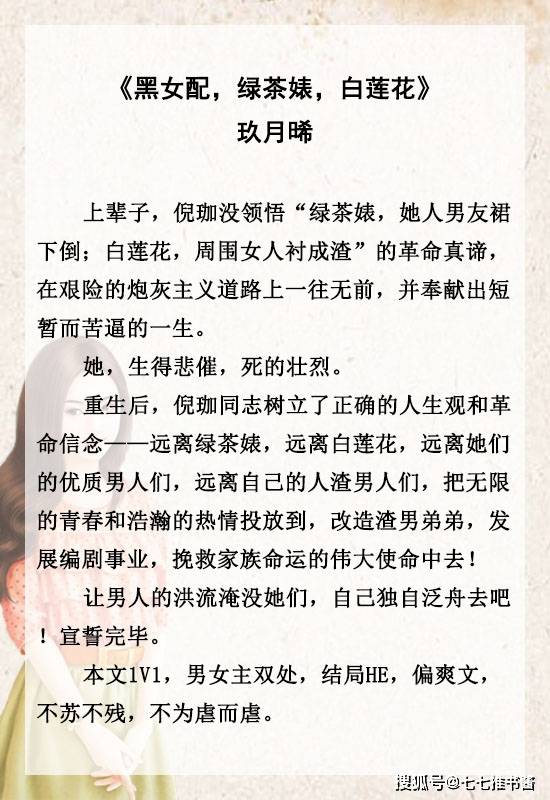 《黑女配，绿茶婊，白莲花》
玖月晞

上辈子，倪珈没领悟“绿茶婊，她人男友裙下倒；白莲花，周围女人衬成渣”的革命真谛，在艰险的炮灰主义道路上一往无前，并奉献出短暂而苦逼的一生。

她，生得悲催，死的壮烈。

重生后，倪珈同志树立了正确的人生观和革命信念——远离绿茶婊，远离白莲花，远离她们的优质男人们，远离自己的人渣男人们，把无限的青春和浩瀚的热情投放到，改造渣男弟弟，发展编剧事业，挽救家族命运的伟大使命中去！

让男人的洪流淹没她们，自己独自泛舟去吧！宣誓完毕。

本文1V1，男女主双处，结局HE，偏爽文，不苏不残，不为虐而虐。

搜狐号@七七推书酱